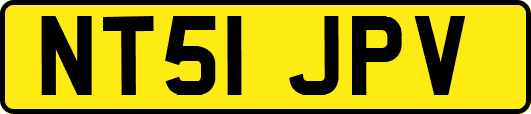 NT51 JPV